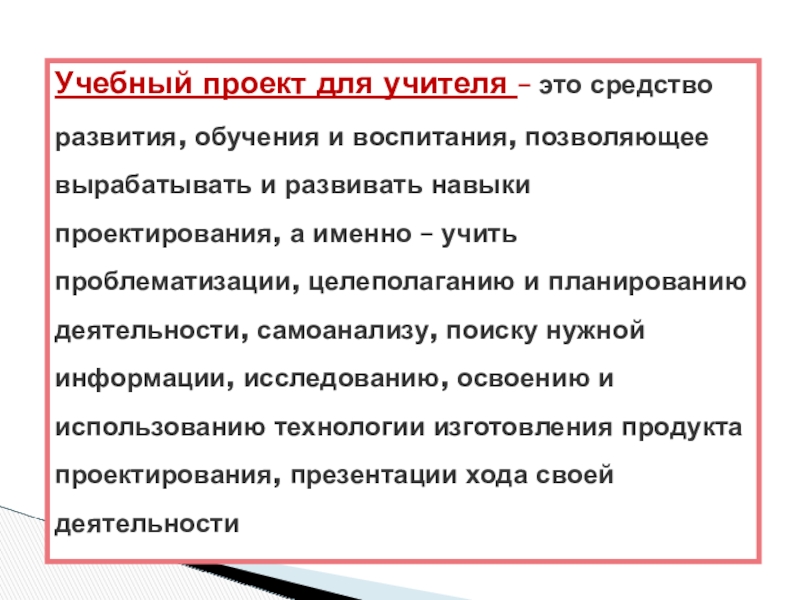 Учебный проект для учителя – это средство развития, обучения и воспитания, позволяющее вырабатывать и развивать навыки проектирования, а именно – учить проблематизации, целеполаганию и планированию деятельности, самоанализу, поиску нужной информации, исследованию, освоению и использованию технологии изготовления продукта проектирования, презентации хода своей деятельности